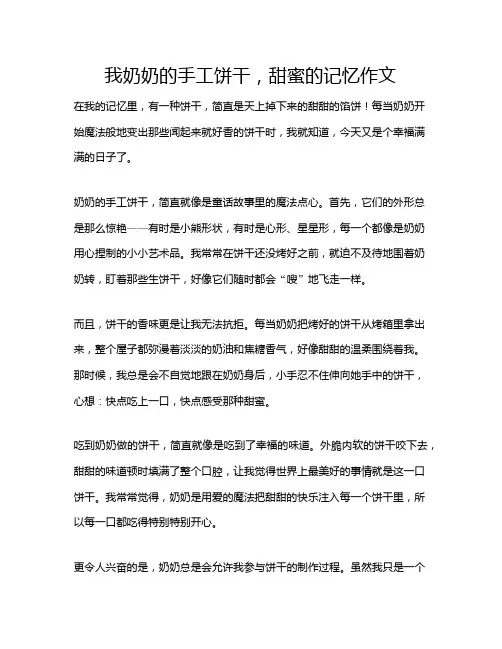 我奶奶的手工饼干，甜蜜的记忆作文

在我的记忆里，有一种饼干，简直是天上掉下来的甜甜的馅饼！每当奶奶开始魔法般地变出那些闻起来就好香的饼干时，我就知道，今天又是个幸福满满的日子了。

奶奶的手工饼干，简直就像是童话故事里的魔法点心。首先，它们的外形总是那么惊艳——有时是小熊形状，有时是心形、星星形，每一个都像是奶奶用心捏制的小小艺术品。我常常在饼干还没烤好之前，就迫不及待地围着奶奶转，盯着那些生饼干，好像它们随时都会“嗖”地飞走一样。

而且，饼干的香味更是让我无法抗拒。每当奶奶把烤好的饼干从烤箱里拿出来，整个屋子都弥漫着淡淡的奶油和焦糖香气，好像甜甜的温柔围绕着我。那时候，我总是会不自觉地跟在奶奶身后，小手忍不住伸向她手中的饼干，心想：快点吃上一口，快点感受那种甜蜜。

吃到奶奶做的饼干，简直就像是吃到了幸福的味道。外脆内软的饼干咬下去，甜甜的味道顿时填满了整个口腔，让我觉得世界上最美好的事情就是这一口饼干。我常常觉得，奶奶是用爱的魔法把甜甜的快乐注入每一个饼干里，所以每一口都吃得特别特别开心。

更令人兴奋的是，奶奶总是会允许我参与饼干的制作过程。虽然我只是一个